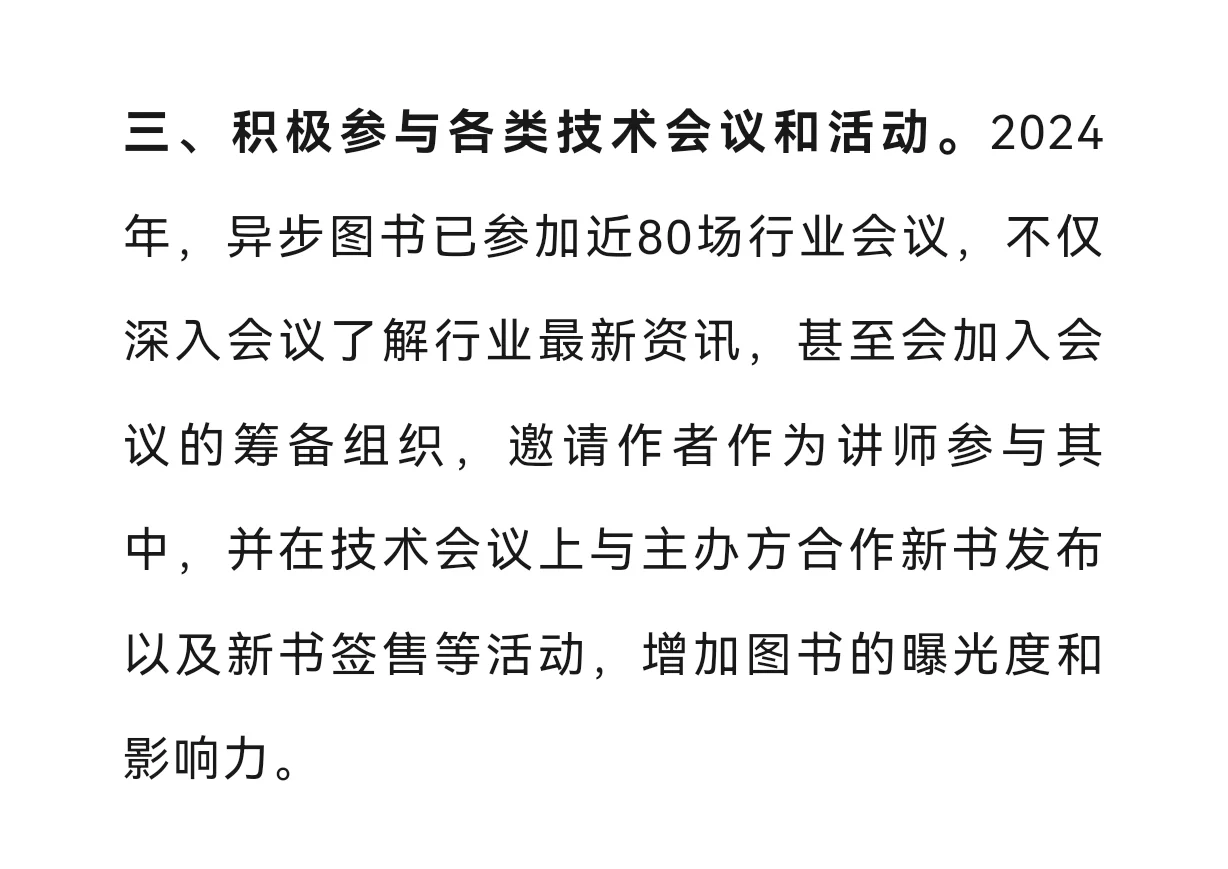 三、积极参与各类技术会议和活动。2024年，异步图书已参加近80场行业会议，不仅深入会议了解行业最新资讯，甚至会加入会议的筹备组织，邀请作者作为讲师参与其中，并在技术会议上与主办方合作新书发布以及新书签售等活动，增加图书的曝光度和影响力。